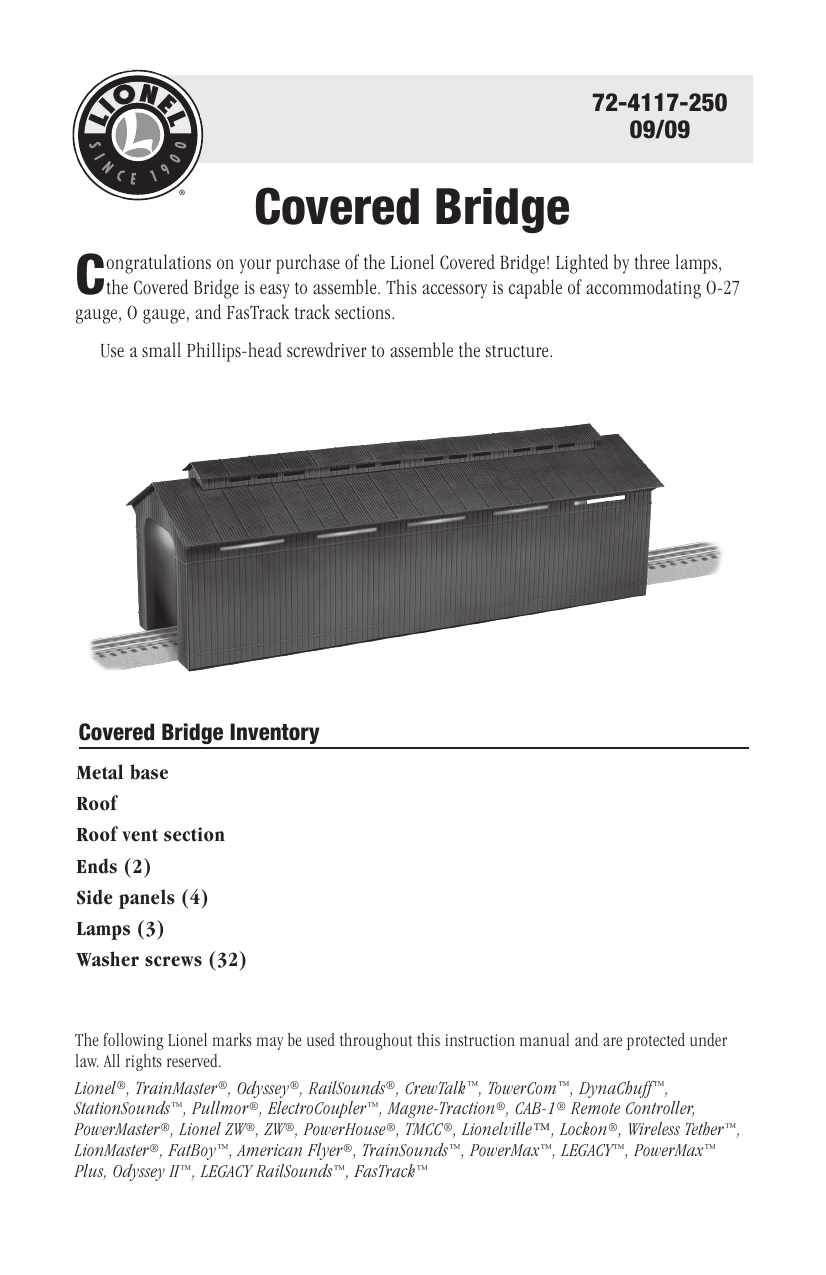 LIONEL
SINCE 1900
®

72-4117-250
09/09

Covered Bridge

Congratulations on your purchase of the Lionel Covered Bridge! Lighted by three lamps, the Covered Bridge is easy to assemble. This accessory is capable of accommodating O-27 gauge, O gauge, and FasTrack track sections.

Use a small Phillips-head screwdriver to assemble the structure.

Covered Bridge Inventory

Metal base
Roof
Roof vent section
Ends (2)
Side panels (4)
Lamps (3)
Washer screws (32)

The following Lionel marks may be used throughout this instruction manual and are protected under law. All rights reserved.

Lionel®, TrainMaster®, Odyssey®, RailSounds®, CrewTalk™, TowerCom™, DynaChuff™, StationSounds™, Pullmor®, ElectroCoupler™, Magne-Traction®, CAB-1® Remote Controller, PowerMaster®, Lionel ZW®, ZW®, PowerHouse®, TMCC®, Lionelville™, Lockon®, Wireless Tether™, LionMaster®, FatBoy™, American Flyer®, TrainSounds™, PowerMax™, LEGACY™, PowerMax™ Plus, Odyssey II™, LEGACY RailSounds™, FasTrack™